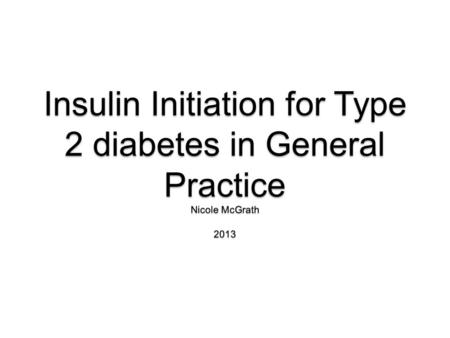 Insulin Initiation for Type 2 diabetes in General Practice

Nicole McGrath

2013